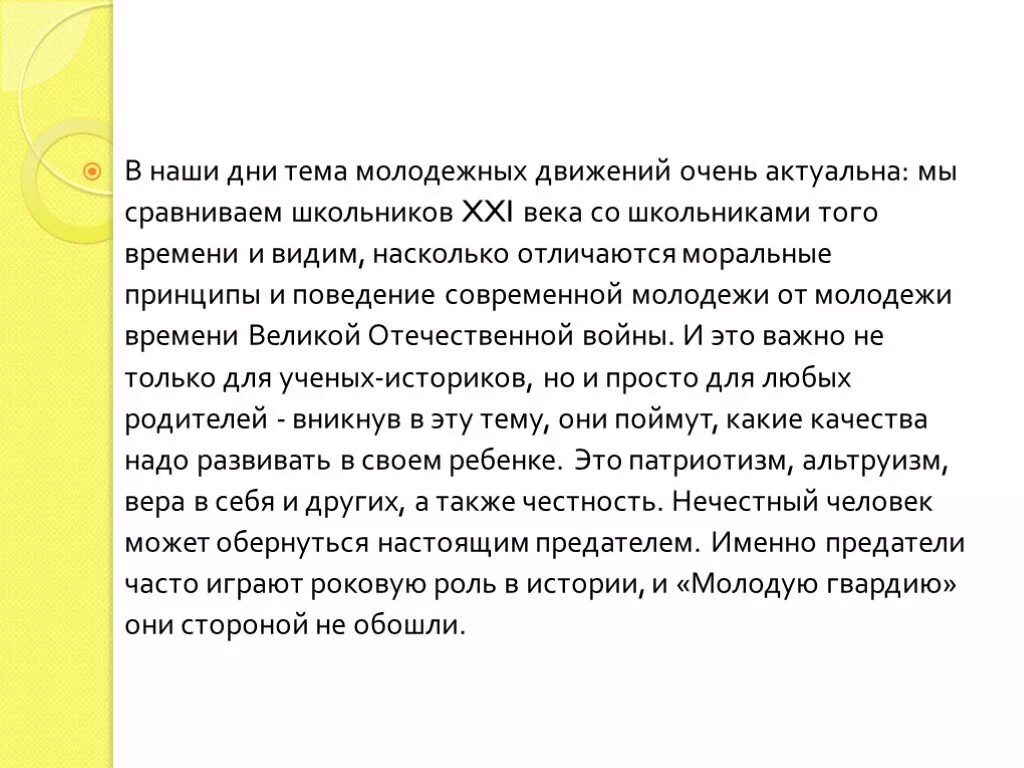 В наши дни тема молодежных движений очень актуальна: мы сравниваем школьников XXI века со школьниками того времени и видим, насколько отличаются моральные принципы и поведение современной молодежи от молодежи времени Великой Отечественной войны. И это важно не только для ученых-историков, но и просто для любых родителей - вникнув в эту тему, они поймут, какие качества надо развивать в своем ребенке. Это патриотизм, альтруизм, вера в себя и других, а также честность. Нечестный человек может обернуться настоящим предателем. Именно предатели часто играют роковую роль в истории, и «Молодую гвардию» они стороной не обошли.